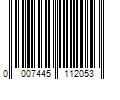 0 007445 112053